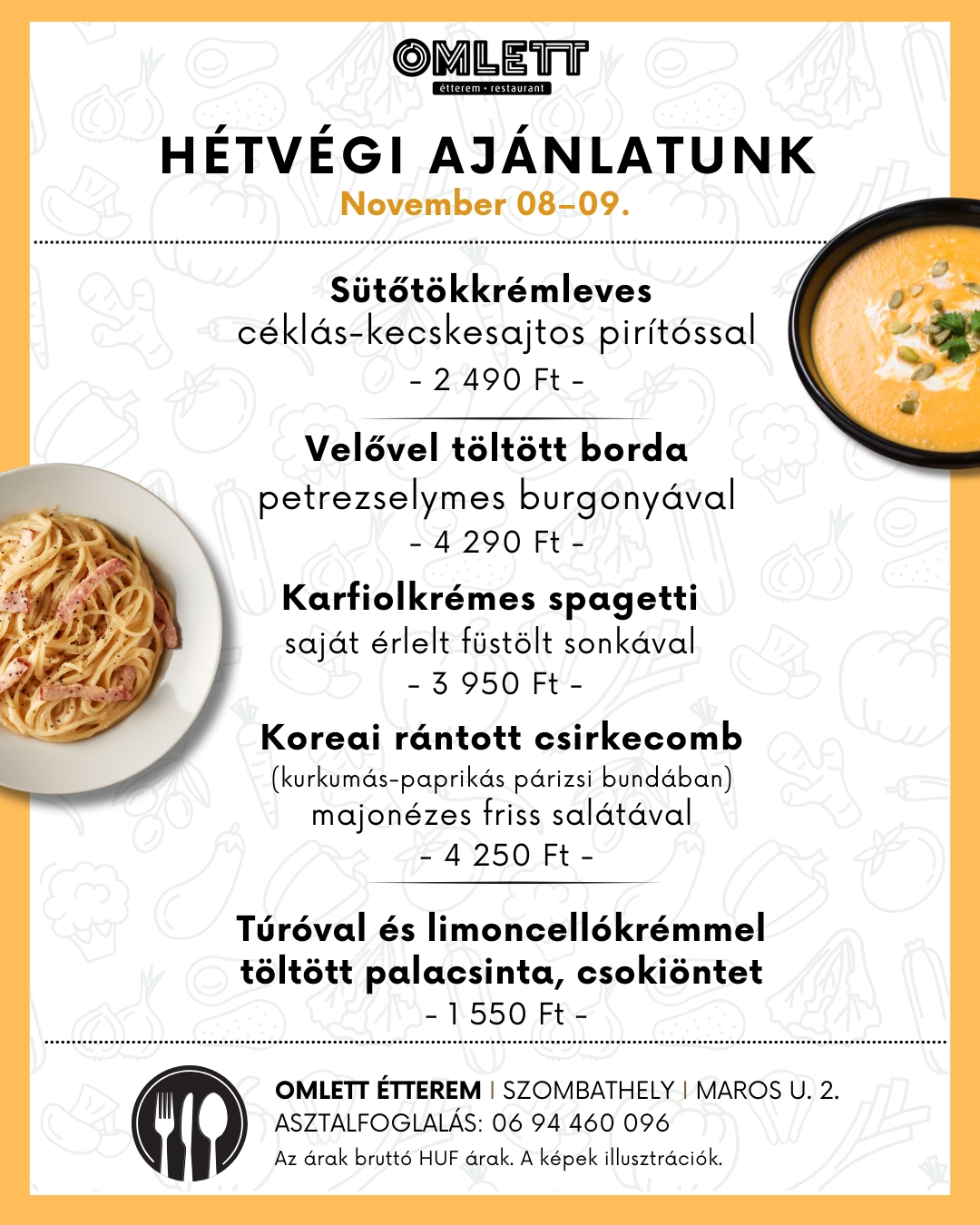 OMLETT
étterem • restaurant

HÉTVÉGI AJÁNLATUNK
November 08–09.

Sütőtökkrémleves
céklás-kecskesajtos pirítóssal
- 2 490 Ft -

Velővel töltött borda
petrezselymes burgonyával
- 4 290 Ft -

Karfiolkrémes spagetti
saját érlelt füstölt sonkával
- 3 950 Ft -

Koreai rántott csirkecomb
(kurkumás-paprikás párizsi bundában)
majonézes friss salátával
- 4 250 Ft -

Túróval és limoncellókrémmel töltött palacsinta, csokiöntet
- 1 550 Ft -

OMLETT ÉTTEREM | SZOMBATHELY | MAROS U. 2.
ASZTALFOGLALÁS: 06 94 460 096
Az árak bruttó HUF árak. A képek illusztrációk.